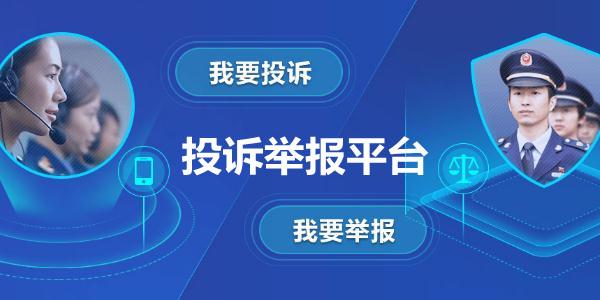 我要投诉

投诉举报平台

我要举报